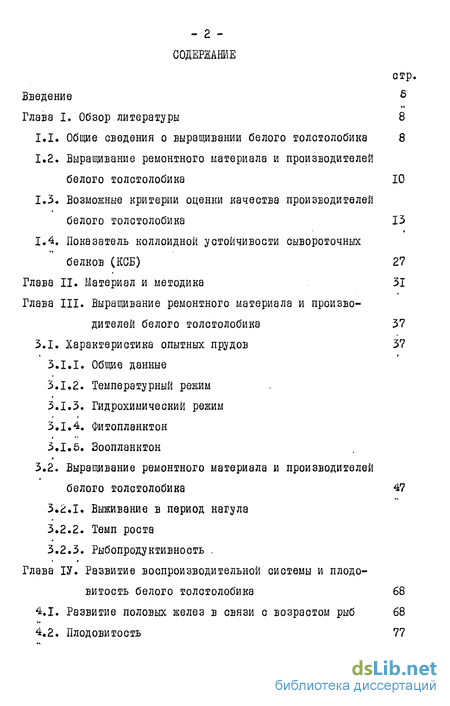 - 2 -

СОДЕРЖАНИЕ

стр.

Введение 5

Глава I. Обзор литературы 8

I.I. Общие сведения о выращивании белого толстолобика 8

I.2. Выращивание ремонтного материала и производителей белого толстолобика I0

I.3. Возможные критерии оценки качества производителей белого толстолобика I3

I.4. Показатель коллоидной устойчивости сывороточных белков (КСБ) 27

Глава II. Материал и методика 3I

Глава III. Выращивание ремонтного материала и производителей белого толстолобика 37

3.I. Характеристика опытных прудов 37

3.I.I. Общие данные

3.I.2. Температурный режим

3.I.3. Гидрохимический режим

3.I.4. Фитопланктон

3.I.5. Зоопланктон

3.2. Выращивание ремонтного материала и производителей белого толстолобика 47

3.2.I. Выживание в период нагула

3.2.2. Темп роста

3.2.3. Рыбопродуктивность

Глава IУ. Развитие воспроизводительной системы и плодовитость белого толстолобика 68

4.I. Развитие половых желез в связи с возрастом рыб 68

4.2. Плодовитость 77

dsLib.net
библиотека диссертаций